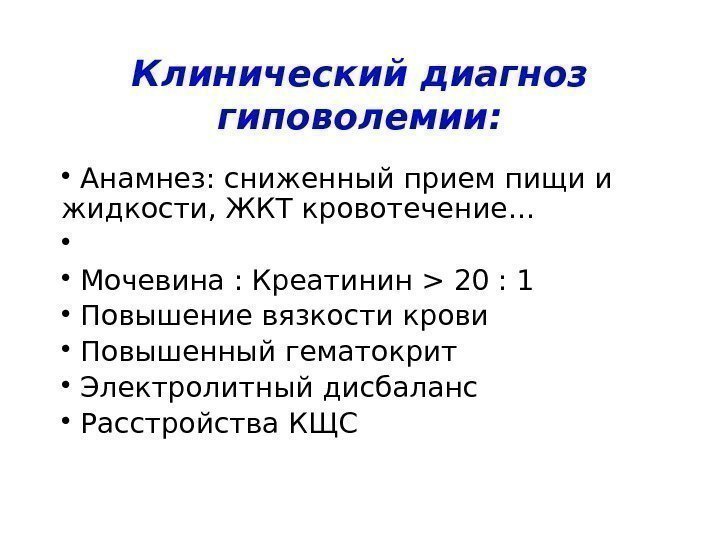 Клинический диагноз гиповолемии:

• Анамнез: сниженный прием пищи и жидкости, ЖКТ кровотечение…

•

• Мочевина : Креатинин > 20 : 1

• Повышение вязкости крови

• Повышенный гематокрит

• Электролитный дисбаланс

• Расстройства КЩС